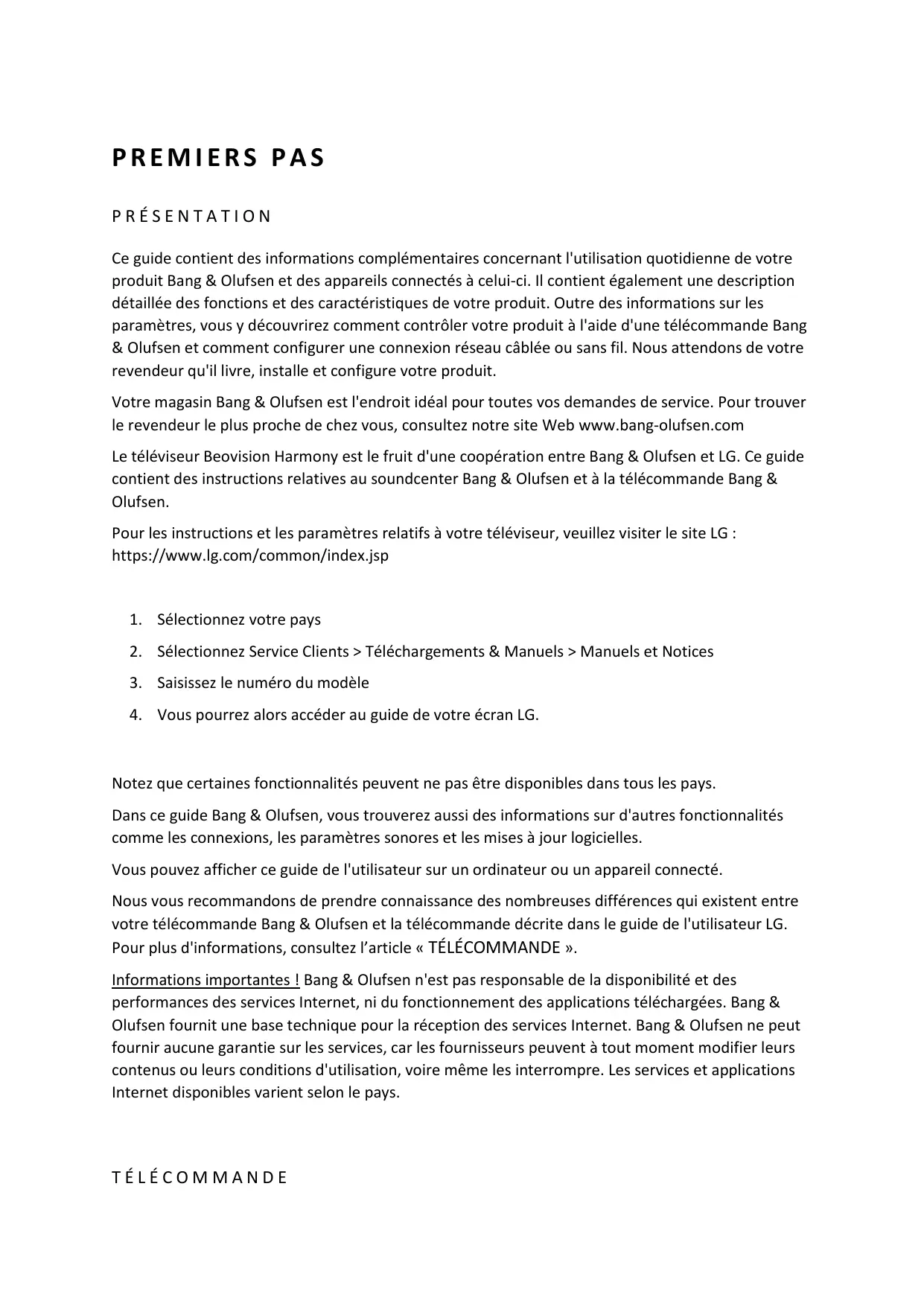 PREMIERS PAS

PRÉSENTATION

Ce guide contient des informations complémentaires concernant l'utilisation quotidienne de votre produit Bang & Olufsen et des appareils connectés à celui-ci. Il contient également une description détaillée des fonctions et des caractéristiques de votre produit. Outre des informations sur les paramètres, vous y découvrirez comment contrôler votre produit à l'aide d'une télécommande Bang & Olufsen et comment configurer une connexion réseau câblée ou sans fil. Nous attendons de votre revendeur qu'il livre, installe et configure votre produit.

Votre magasin Bang & Olufsen est l'endroit idéal pour toutes vos demandes de service. Pour trouver le revendeur le plus proche de chez vous, consultez notre site Web www.bang-olufsen.com

Le téléviseur Beovision Harmony est le fruit d'une coopération entre Bang & Olufsen et LG. Ce guide contient des instructions relatives au soundcenter Bang & Olufsen et à la télécommande Bang & Olufsen.

Pour les instructions et les paramètres relatifs à votre téléviseur, veuillez visiter le site LG : https://www.lg.com/common/index.jsp

1. Sélectionnez votre pays
2. Sélectionnez Service Clients > Téléchargements & Manuels > Manuels et Notices
3. Saisissez le numéro du modèle
4. Vous pourrez alors accéder au guide de votre écran LG.

Notez que certaines fonctionnalités peuvent ne pas être disponibles dans tous les pays.

Dans ce guide Bang & Olufsen, vous trouverez aussi des informations sur d'autres fonctionnalités comme les connexions, les paramètres sonores et les mises à jour logicielles.

Vous pouvez afficher ce guide de l'utilisateur sur un ordinateur ou un appareil connecté.

Nous vous recommandons de prendre connaissance des nombreuses différences qui existent entre votre télécommande Bang & Olufsen et la télécommande décrite dans le guide de l'utilisateur LG. Pour plus d'informations, consultez l’article « TÉLÉCOMMANDE ».

Informations importantes ! Bang & Olufsen n'est pas responsable de la disponibilité et des performances des services Internet, ni du fonctionnement des applications téléchargées. Bang & Olufsen fournit une base technique pour la réception des services Internet. Bang & Olufsen ne peut fournir aucune garantie sur les services, car les fournisseurs peuvent à tout moment modifier leurs contenus ou leurs conditions d'utilisation, voire même les interrompre. Les services et applications Internet disponibles varient selon le pays.

TÉLÉCOMMANDE